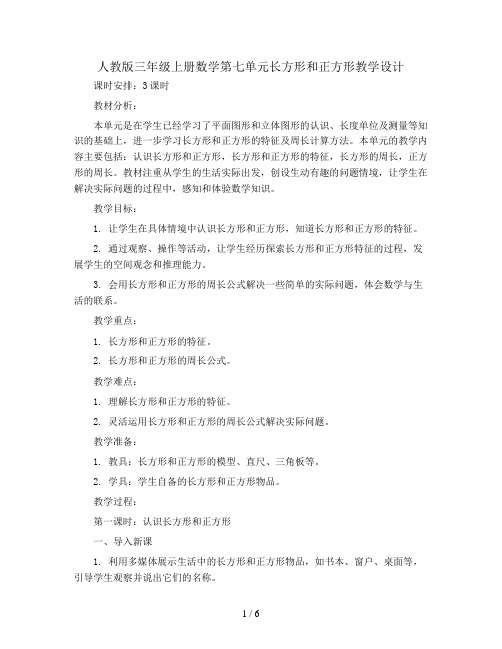 人教版三年级上册数学第七单元长方形和正方形教学设计

课时安排：3课时

教材分析：

本单元是在学生已经学习了平面图形和立体图形的认识、长度单位及测量等知识的基础上，进一步学习长方形和正方形的特征及周长计算方法。本单元的教学内容主要包括：认识长方形和正方形，长方形和正方形的特征，长方形的周长，正方形的周长。教材注重从学生的生活实际出发，创设生动有趣的问题情境，让学生在解决实际问题的过程中，感知和体验数学知识。

教学目标：

1. 让学生在具体情境中认识长方形和正方形，知道长方形和正方形的特征。

2. 通过观察、操作等活动，让学生经历探索长方形和正方形特征的过程，发展学生的空间观念和推理能力。

3. 会用长方形和正方形的周长公式解决一些简单的实际问题，体会数学与生活的联系。

教学重点：

1. 长方形和正方形的特征。

2. 长方形和正方形的周长公式。

教学难点：

1. 理解长方形和正方形的特征。

2. 灵活运用长方形和正方形的周长公式解决实际问题。

教学准备：

1. 教具：长方形和正方形的模型、直尺、三角板等。

2. 学具：学生自备的长方形和正方形物品。

教学过程：

第一课时：认识长方形和正方形

一、导入新课

1. 利用多媒体展示生活中的长方形和正方形物品，如书本、窗户、桌面等，引导学生观察并说出它们的名称。

1 / 6